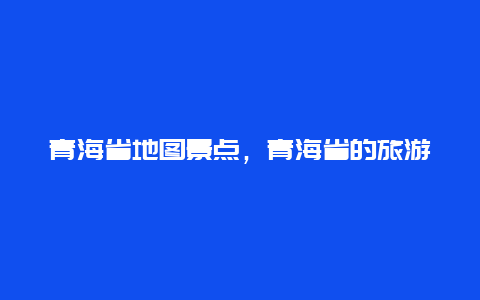 青海省地图景点，青海省的旅游